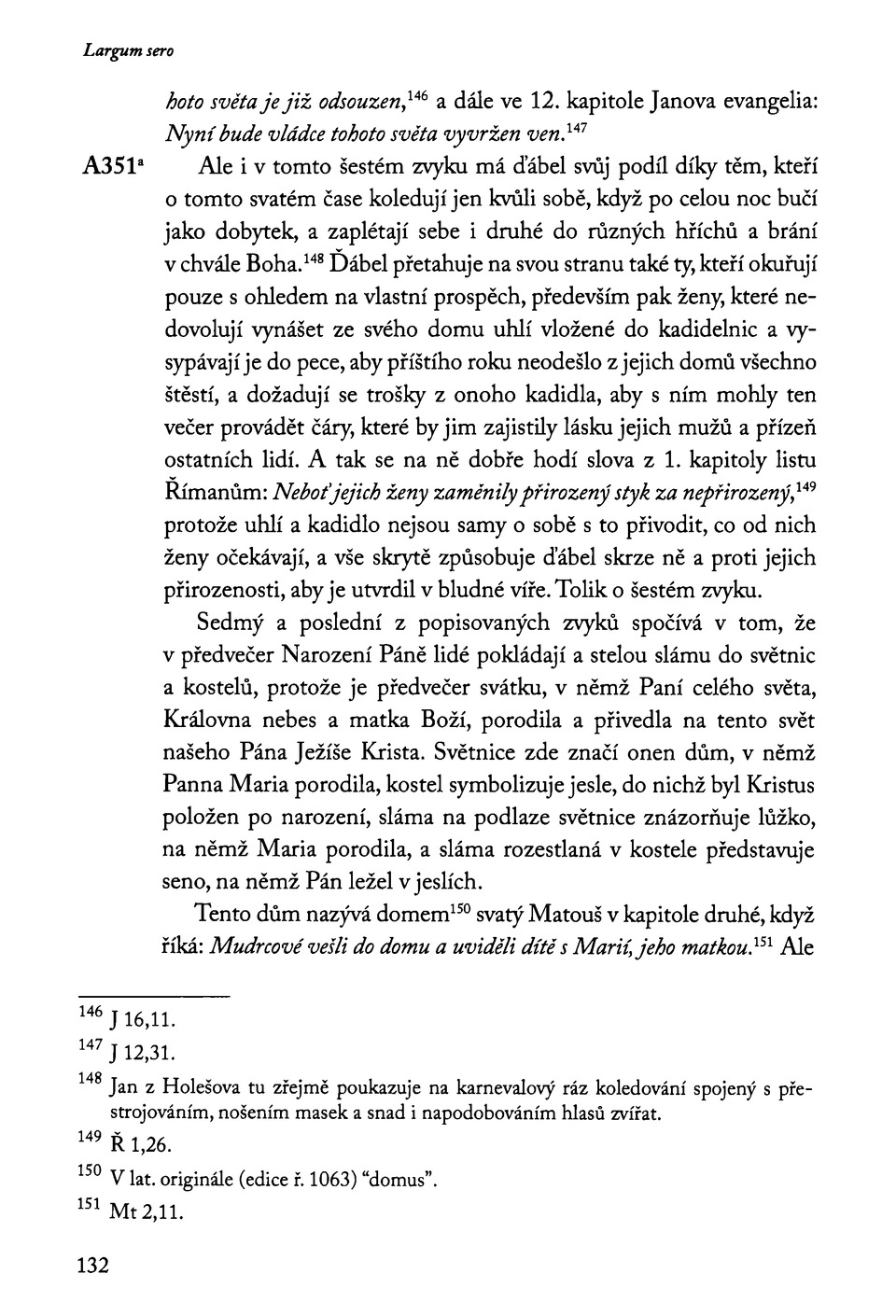 Largum sero

hoto světa je již odsouzen,$^{146}$ a dále ve 12. kapitole Janova evangelia: Nyní bude vládce tohoto světa vyvržen ven.$^{147}$

A351$^{a}$ Ale i v tomto šestém zvyku má ďábel svůj podíl díky těm, kteří o tomto svatém čase koledují jen kvůli sobě, když po celou noc bučí jako dobytek, a zaplétají sebe i druhé do různých hříchů a brání v chvále Boha.$^{148}$ Ďábel přetahuje na svou stranu také ty, kteří okuřují pouze s ohledem na vlastní prospěch, především pak ženy, které nedovolují vynášet ze svého domu uhlí vložené do kadidelnic a vysypávají je do pece, aby příštího roku neodešlo z jejich domů všechno štěstí, a dožadují se trošky z onoho kadidla, aby s ním mohly ten večer provádět čáry, které by jim zajistily lásku jejich mužů a přízeň ostatních lidí. A tak se na ně dobře hodí slova z 1. kapitoly listu Římanům: Neboť jejich ženy zaměnily přirozený styk za nepřirozený,$^{149}$ protože uhlí a kadidlo nejsou samy o sobě s to přivodit, co od nich ženy očekávají, a vše skrytě způsobuje ďábel skrze ně a proti jejich přirozenosti, aby je utvrdil v bludné víře. Tolik o šestém zvyku.

Sedmý a poslední z popisovaných zvyků spočívá v tom, že v předvečer Narození Páně lidé pokládají a stelou slámu do světnic a kostelů, protože je předvečer svátku, v němž Paní celého světa, Královna nebes a matka Boží, porodila a přivedla na tento svět našeho Pána Ježíše Krista. Světnice zde značí onen dům, v němž Panna Maria porodila, kostel symbolizuje jesle, do nichž byl Kristus položen po narození, sláma na podlaze světnice znázorňuje lůžko, na němž Maria porodila, a sláma rozestlaná v kostele představuje seno, na němž Pán ležel v jeslích.

Tento dům nazývá domem$^{150}$ svatý Matouš v kapitole druhé, když říká: Mudrcové vešli do domu a uviděli dítě s Marií, jeho matkou.$^{151}$ Ale

$^{146}$ J 16,11.
$^{147}$ J 12,31.
$^{148}$ Jan z Holešova tu zřejmě poukazuje na karnevalový ráz koledování spojený s přestrojováním, nošením masek a snad i napodobováním hlasů zvířat.
$^{149}$ Ř 1,26.
$^{150}$ V lat. originále (edice ř. 1063) "domus".
$^{151}$ Mt 2,11.

132